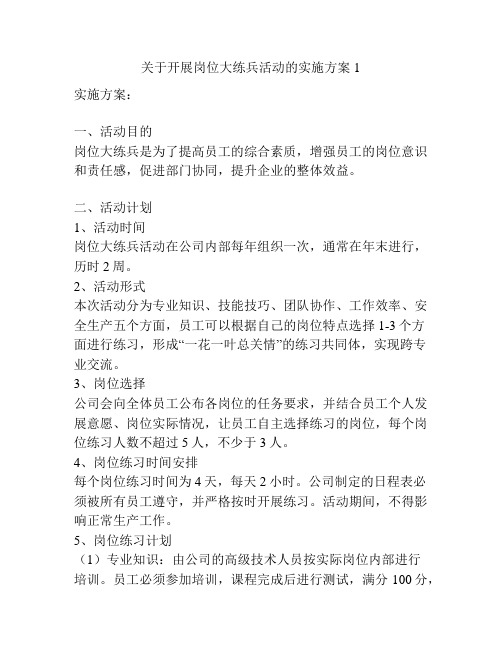 关于开展岗位大练兵活动的实施方案 1

实施方案：

一、活动目的
岗位大练兵是为了提高员工的综合素质，增强员工的岗位意识和责任感，促进部门协同，提升企业的整体效益。

二、活动计划
1、活动时间
岗位大练兵活动在公司内部每年组织一次，通常在年末进行，历时 2 周。
2、活动形式
本次活动分为专业知识、技能技巧、团队协作、工作效率、安全生产五个方面，员工可以根据自己的岗位特点选择 1-3 个方面进行练习，形成“一花一叶总关情”的练习共同体，实现跨专业交流。
3、岗位选择
公司会向全体员工公布各岗位的任务要求，并结合员工个人发展意愿、岗位实际情况，让员工自主选择练习的岗位，每个岗位练习人数不超过 5 人，不少于 3 人。
4、岗位练习时间安排
每个岗位练习时间为 4 天，每天 2 小时。公司制定的日程表必须被所有员工遵守，并严格按时开展练习。活动期间，不得影响正常生产工作。
5、岗位练习计划
（1）专业知识：由公司的高级技术人员按实际岗位内部进行培训。员工必须参加培训，课程完成后进行测试，满分 100 分，